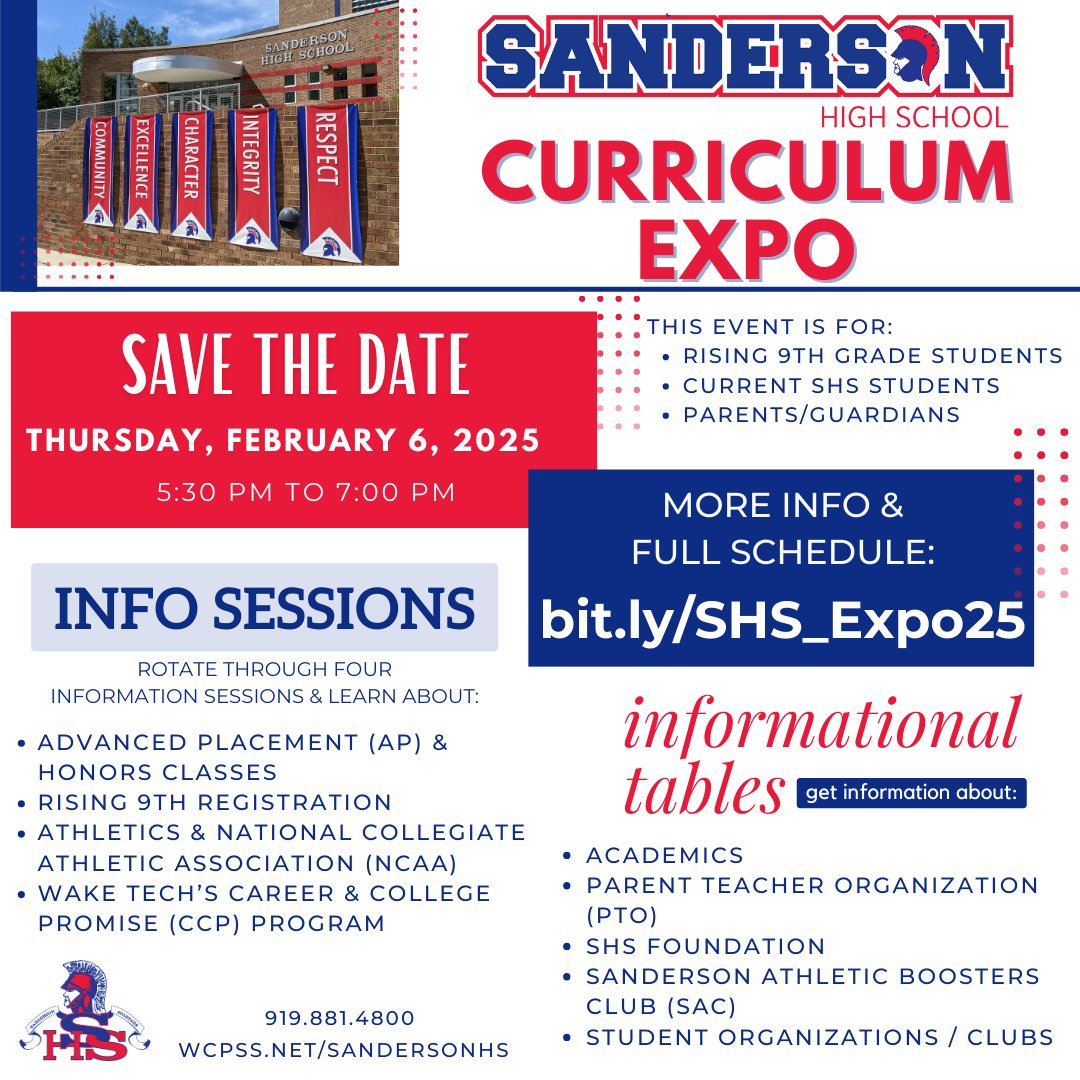 SANDERSON HIGH SCHOOL

COMMUNITY
EXCELLENCE
CHARACTER
INTEGRITY
RESPECT

SANDERSON
HIGH SCHOOL
CURRICULUM
EXPO

SAVE THE DATE
THURSDAY, FEBRUARY 6, 2025
5:30 PM TO 7:00 PM

THIS EVENT IS FOR:
• RISING 9TH GRADE STUDENTS
• CURRENT SHS STUDENTS
• PARENTS/GUARDIANS

MORE INFO & FULL SCHEDULE:
bit.ly/SHS_Expo25

INFO SESSIONS
ROTATE THROUGH FOUR INFORMATION SESSIONS & LEARN ABOUT:
• ADVANCED PLACEMENT (AP) & HONORS CLASSES
• RISING 9TH REGISTRATION
• ATHLETICS & NATIONAL COLLEGIATE ATHLETIC ASSOCIATION (NCAA)
• WAKE TECH'S CAREER & COLLEGE PROMISE (CCP) PROGRAM

informational tables get information about:
• ACADEMICS
• PARENT TEACHER ORGANIZATION (PTO)
• SHS FOUNDATION
• SANDERSON ATHLETIC BOOSTERS CLUB (SAC)
• STUDENT ORGANIZATIONS / CLUBS

SHS

919.881.4800
WCPSS.NET/SANDERSONHS